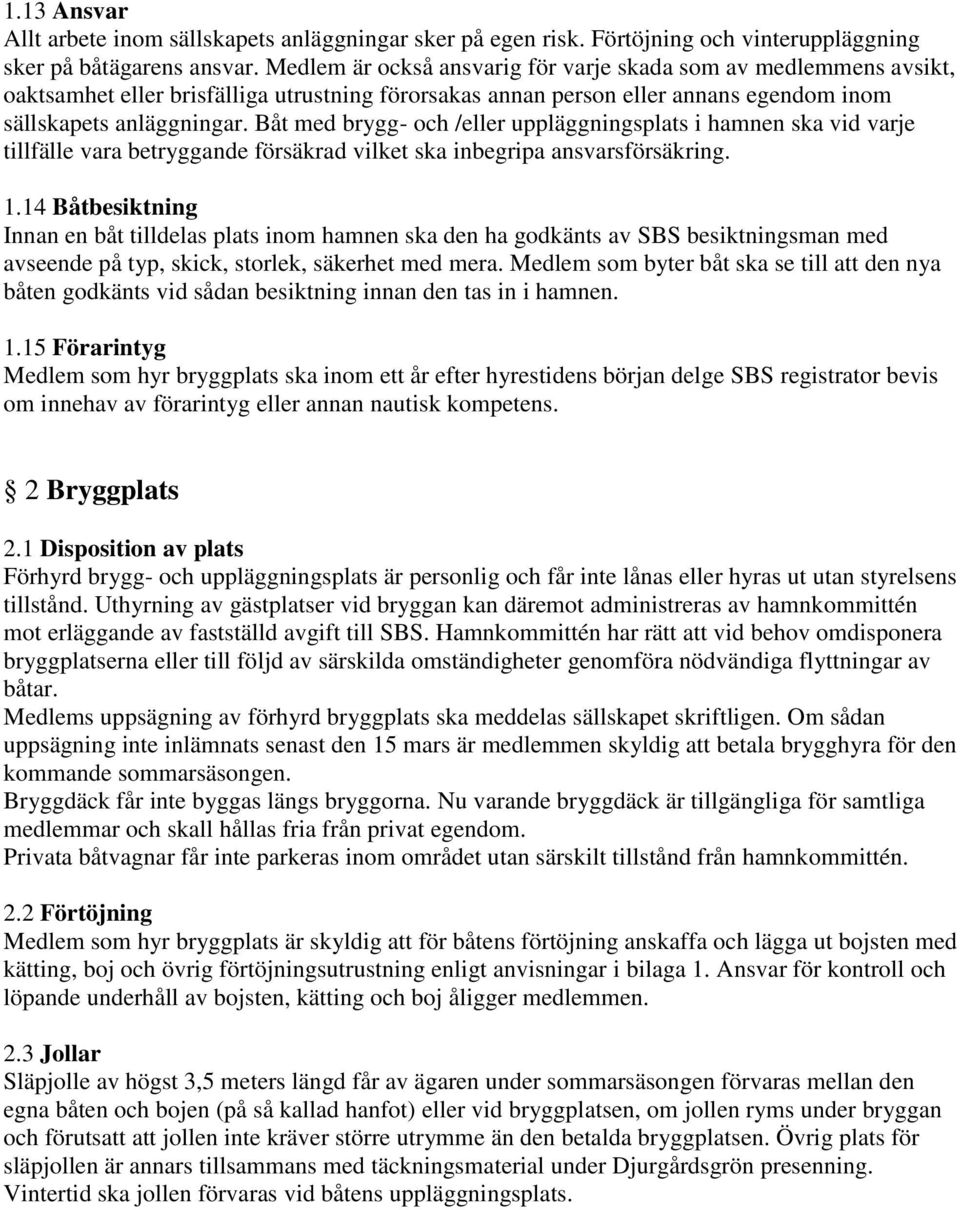 1.13 Ansvar
Allt arbete inom sällskapets anläggningar sker på egen risk. Förtöjning och vinteruppläggning sker på båtägarens ansvar. Medlem är också ansvarig för varje skada som av medlemmens avsikt, oaktsamhet eller brisfälliga utrustning förorsakas annan person eller annans egendom inom sällskapets anläggningar. Båt med brygg- och /eller uppläggningsplats i hamnen ska vid varje tillfälle vara betryggande försäkrad vilket ska inbegripa ansvarsförsäkring.

1.14 Båtbesiktning
Innan en båt tilldelas plats inom hamnen ska den ha godkänts av SBS besiktningsman med avseende på typ, skick, storlek, säkerhet med mera. Medlem som byter båt ska se till att den nya båten godkänts vid sådan besiktning innan den tas in i hamnen.

1.15 Förarintyg
Medlem som hyr bryggplats ska inom ett år efter hyrestidens början delge SBS registrator bevis om innehav av förarintyg eller annan nautisk kompetens.

2 Bryggplats

2.1 Disposition av plats
Förhyrd brygg- och uppläggningsplats är personlig och får inte lånas eller hyras ut utan styrelsens tillstånd. Uthyrning av gästplatser vid bryggan kan däremot administreras av hamnkommittén mot erläggande av fastställd avgift till SBS. Hamnkommittén har rätt att vid behov omdisponera bryggplatserna eller till följd av särskilda omständigheter genomföra nödvändiga flyttningar av båtar.
Medlems uppsägning av förhyrd bryggplats ska meddelas sällskapet skriftligen. Om sådan uppsägning inte inlämnats senast den 15 mars är medlemmen skyldig att betala brygghyra för den kommande sommarsäsongen.
Bryggdäck får inte byggas längs bryggorna. Nu varande bryggdäck är tillgängliga för samtliga medlemmar och skall hållas fria från privat egendom.
Privata båtvagnar får inte parkeras inom området utan särskilt tillstånd från hamnkommittén.

2.2 Förtöjning
Medlem som hyr bryggplats är skyldig att för båtens förtöjning anskaffa och lägga ut bojsten med kätting, boj och övrig förtöjningsutrustning enligt anvisningar i bilaga 1. Ansvar för kontroll och löpande underhåll av bojsten, kätting och boj åligger medlemmen.

2.3 Jollar
Släpjolle av högst 3,5 meters längd får av ägaren under sommarsäsongen förvaras mellan den egna båten och bojen (på så kallad hanfot) eller vid bryggplatsen, om jollen ryms under bryggan och förutsatt att jollen inte kräver större utrymme än den betalda bryggplatsen. Övrig plats för släpjollen är annars tillsammans med täckningsmaterial under Djurgårdsgrön presenning. Vintertid ska jollen förvaras vid båtens uppläggningsplats.